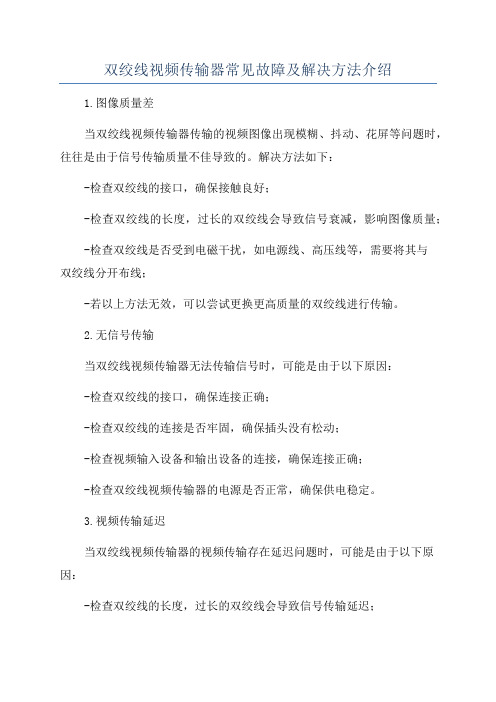 双绞线视频传输器常见故障及解决方法介绍

1.图像质量差

当双绞线视频传输器传输的视频图像出现模糊、抖动、花屏等问题时，往往是由于信号传输质量不佳导致的。解决方法如下：

-检查双绞线的接口，确保接触良好；

-检查双绞线的长度，过长的双绞线会导致信号衰减，影响图像质量；

-检查双绞线是否受到电磁干扰，如电源线、高压线等，需要将其与双绞线分开布线；

-若以上方法无效，可以尝试更换更高质量的双绞线进行传输。

2.无信号传输

当双绞线视频传输器无法传输信号时，可能是由于以下原因：

-检查双绞线的接口，确保连接正确；

-检查双绞线的连接是否牢固，确保插头没有松动；

-检查视频输入设备和输出设备的连接，确保连接正确；

-检查双绞线视频传输器的电源是否正常，确保供电稳定。

3.视频传输延迟

当双绞线视频传输器的视频传输存在延迟问题时，可能是由于以下原因：

-检查双绞线的长度，过长的双绞线会导致信号传输延迟；